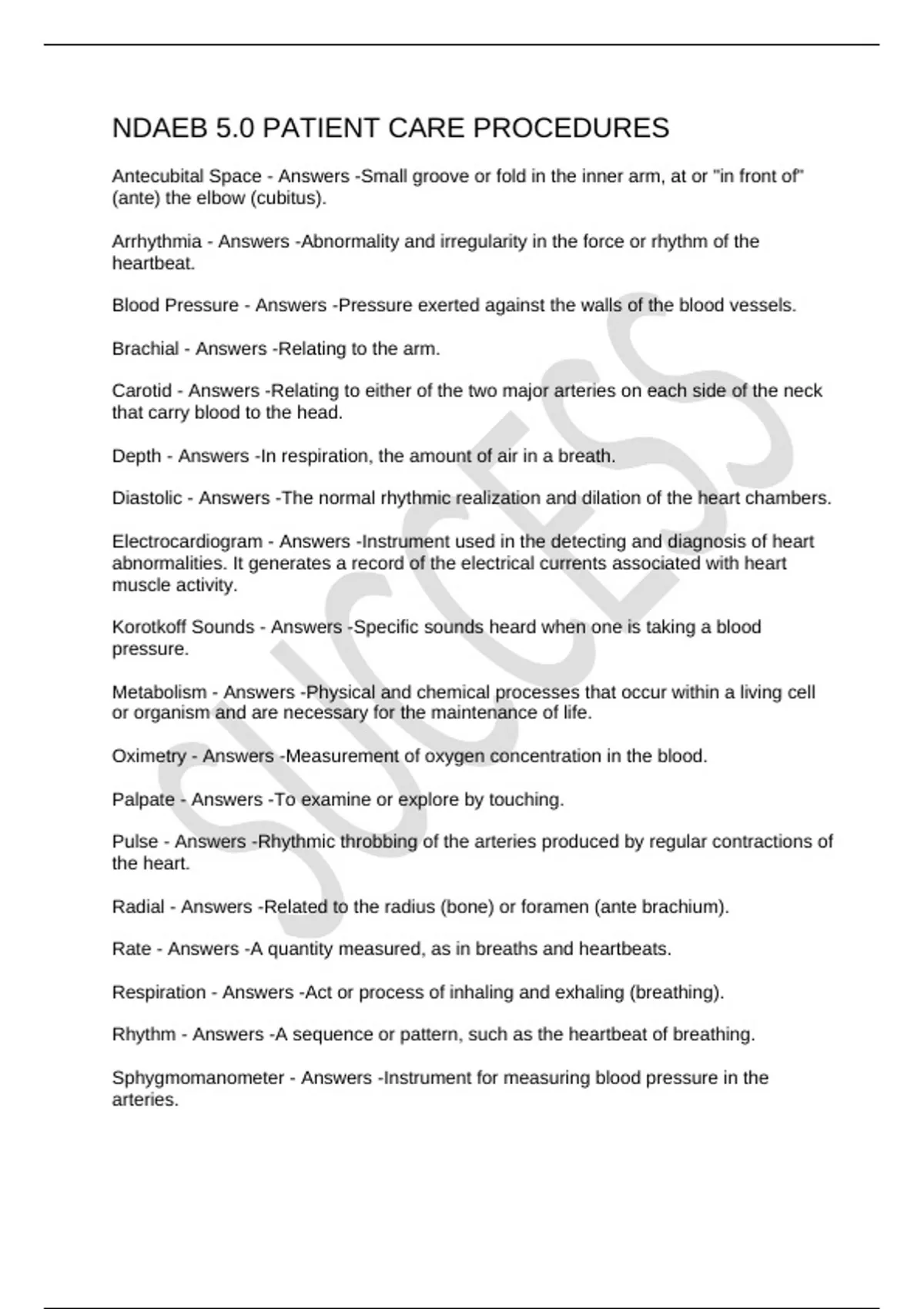 NDAEB 5.0 PATIENT CARE PROCEDURES

Antecubital Space - Answers -Small groove or fold in the inner arm, at or "in front of" (ante) the elbow (cubitus).

Arrhythmia - Answers -Abnormality and irregularity in the force or rhythm of the heartbeat.

Blood Pressure - Answers -Pressure exerted against the walls of the blood vessels.

Brachial - Answers -Relating to the arm.

Carotid - Answers -Relating to either of the two major arteries on each side of the neck that carry blood to the head.

Depth - Answers -In respiration, the amount of air in a breath.

Diastolic - Answers -The normal rhythmic realization and dilation of the heart chambers.

Electrocardiogram - Answers -Instrument used in the detecting and diagnosis of heart abnormalities. It generates a record of the electrical currents associated with heart muscle activity.

Korotkoff Sounds - Answers -Specific sounds heard when one is taking a blood pressure.

Metabolism - Answers -Physical and chemical processes that occur within a living cell or organism and are necessary for the maintenance of life.

Oximetry - Answers -Measurement of oxygen concentration in the blood.

Palpate - Answers -To examine or explore by touching.

Pulse - Answers -Rhythmic throbbing of the arteries produced by regular contractions of the heart.

Radial - Answers -Related to the radius (bone) or foramen (ante brachium).

Rate - Answers -A quantity measured, as in breaths and heartbeats.

Respiration - Answers -Act or process of inhaling and exhaling (breathing).

Rhythm - Answers -A sequence or pattern, such as the heartbeat of breathing.

Sphygmomanometer - Answers -Instrument for measuring blood pressure in the arteries.

SUCCESS